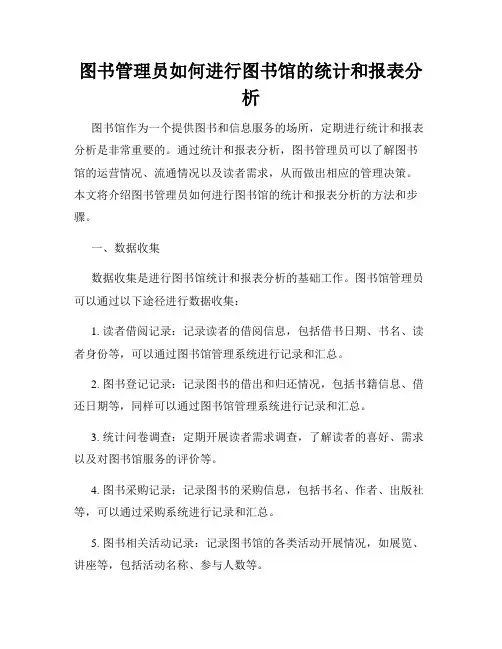 图书管理员如何进行图书馆的统计和报表分析

图书馆作为一个提供图书和信息服务的场所，定期进行统计和报表分析是非常重要的。通过统计和报表分析，图书管理员可以了解图书馆的运营情况、流通情况以及读者需求，从而做出相应的管理决策。本文将介绍图书管理员如何进行图书馆的统计和报表分析的方法和步骤。

一、数据收集

数据收集是进行图书馆统计和报表分析的基础工作。图书馆管理员可以通过以下途径进行数据收集：

1. 读者借阅记录：记录读者的借阅信息，包括借书日期、书名、读者身份等，可以通过图书馆管理系统进行记录和汇总。

2. 图书登记记录：记录图书的借出和归还情况，包括书籍信息、借还日期等，同样可以通过图书馆管理系统进行记录和汇总。

3. 统计问卷调查：定期开展读者需求调查，了解读者的喜好、需求以及对图书馆服务的评价等。

4. 图书采购记录：记录图书的采购信息，包括书名、作者、出版社等，可以通过采购系统进行记录和汇总。

5. 图书相关活动记录：记录图书馆的各类活动开展情况，如展览、讲座等，包括活动名称、参与人数等。